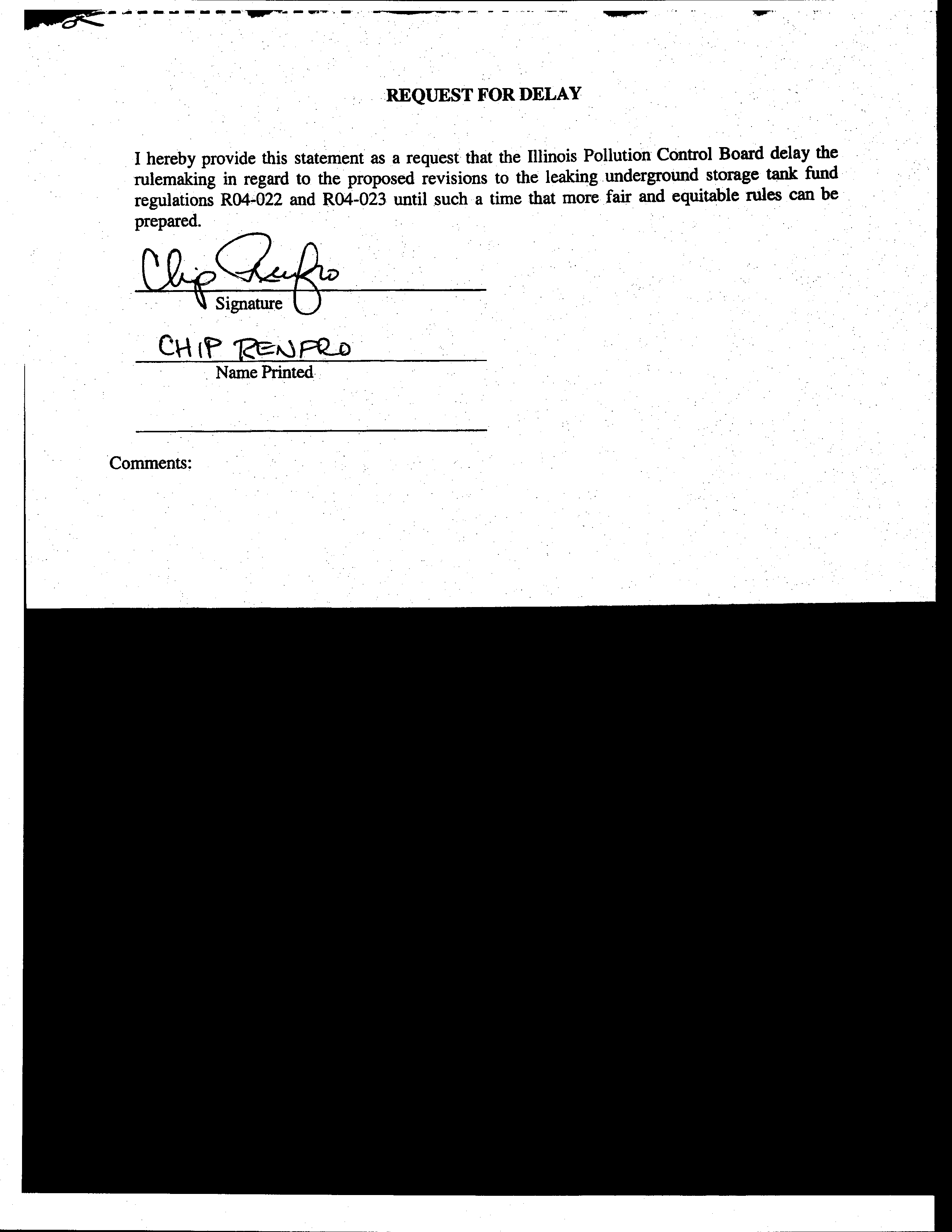 REQUEST FOR DELAY

I hereby provide this statement as a request that the Illinois Pollution Control Board delay the rulemaking in regard to the proposed revisions to the leaking underground storage tank fund regulations R04-022 and R04-023 until such a time that more fair and equitable rules can be prepared.

Chip Renfro
Signature

CHIP RENFRO
Name Printed

Comments: